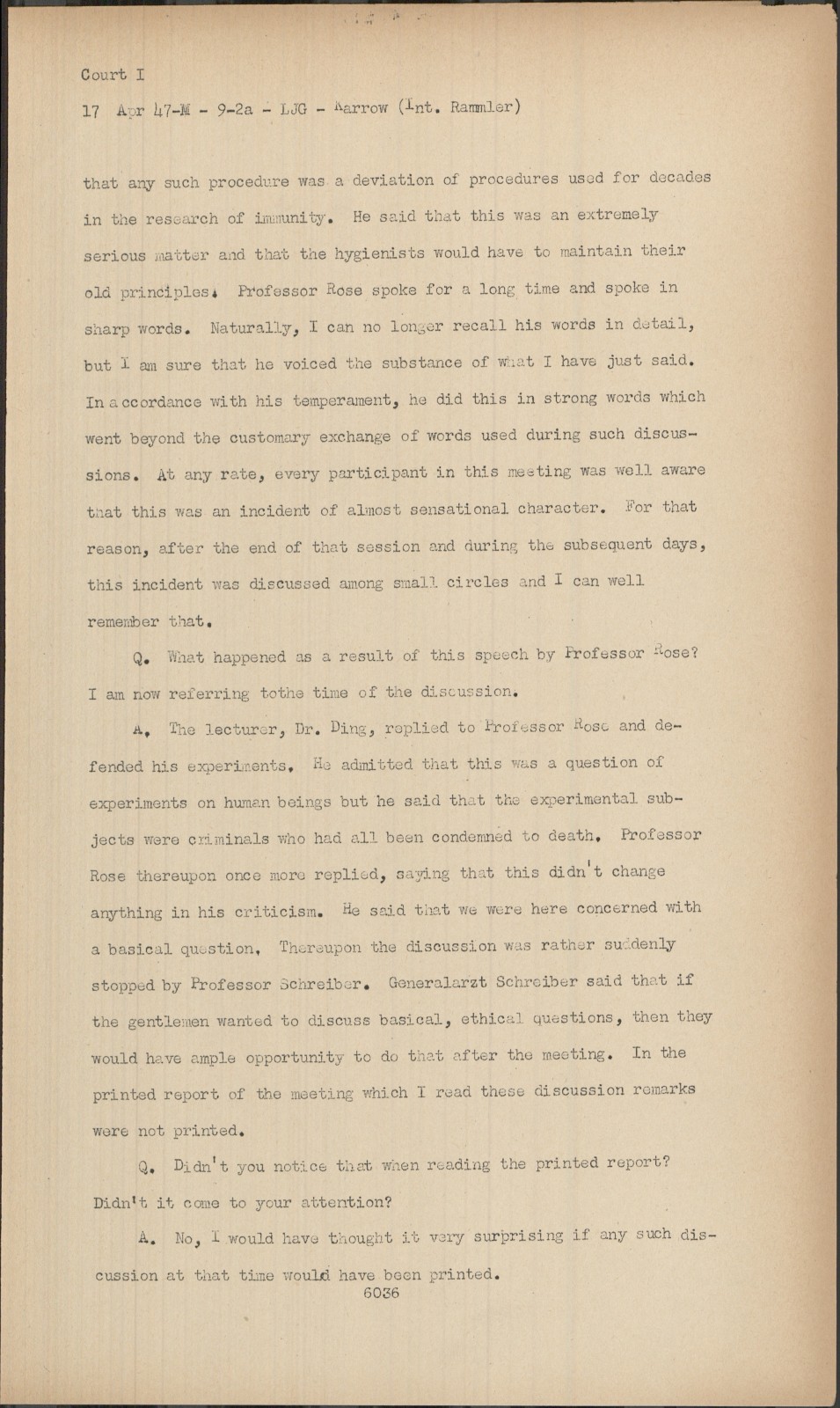 Court I

17 Apr 47-M - 9-2a - LJG - Karrow (Int. Rammler)

that any such procedure was a deviation of procedures used for decades in the research of immunity. He said that this was an extremely serious matter and that the hygienists would have to maintain their old principles. Professor Rose spoke for a long time and spoke in sharp words. Naturally, I can no longer recall his words in detail, but I am sure that he voiced the substance of what I have just said. In accordance with his temperament, he did this in strong words which went beyond the customary exchange of words used during such discussions. At any rate, every participant in this meeting was well aware that this was an incident of almost sensational character. For that reason, after the end of that session and during the subsequent days, this incident was discussed among small circles and I can well remember that.

Q. What happened as a result of this speech by Professor Rose? I am now referring tothe time of the discussion.

A. The lecturer, Dr. Ding, replied to Professor Rose and defended his experiments. He admitted that this was a question of experiments on human beings but he said that the experimental subjects were criminals who had all been condemned to death. Professor Rose thereupon once more replied, saying that this didn't change anything in his criticism. He said that we were here concerned with a basical question. Thereupon the discussion was rather suddenly stopped by Professor Schreiber. Generalarzt Schreiber said that if the gentlemen wanted to discuss basical, ethical questions, then they would have ample opportunity to do that after the meeting. In the printed report of the meeting which I read these discussion remarks were not printed.

Q. Didn't you notice that when reading the printed report? Didn't it come to your attention?

A. No, I would have thought it very surprising if any such discussion at that time would have been printed.

6036